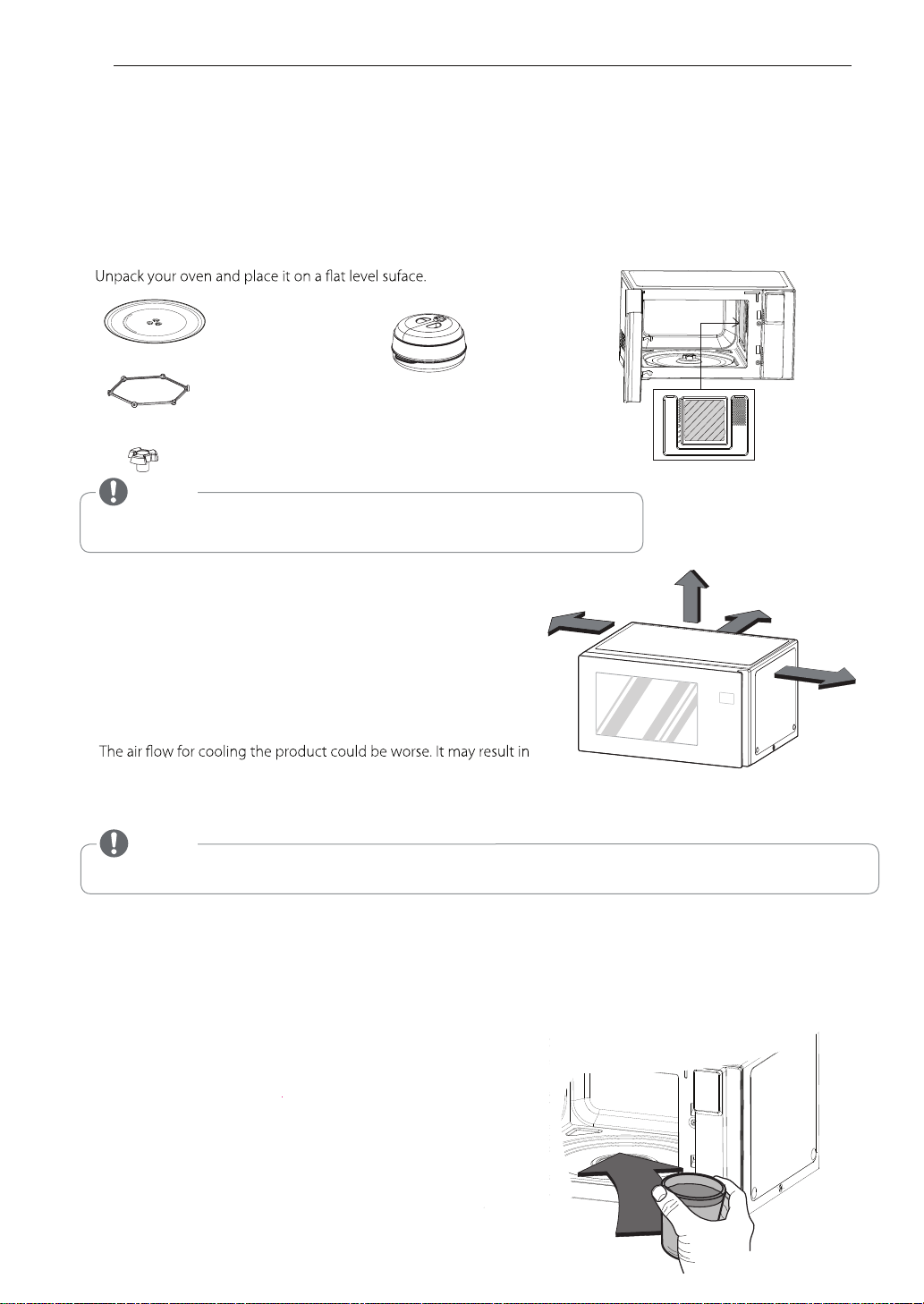 Unpack your oven and place it on a flat level suface.

The air flow for cooling the product could be worse. It may result in